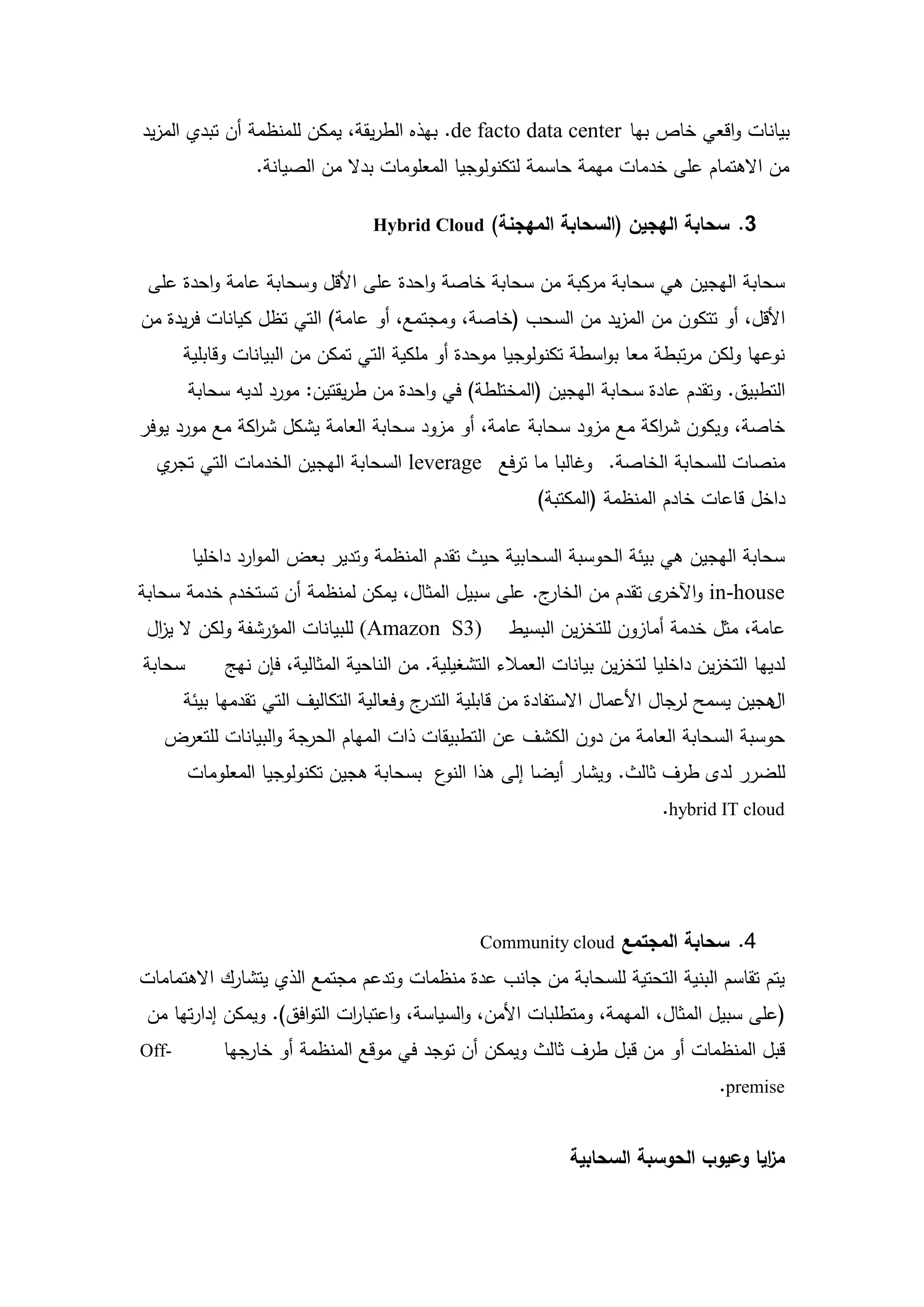 بيانات واقعي خاص بها de facto data center. بهذه الطريقة، يمكن للمنظمة أن تبدي المزيد من الاهتمام على خدمات مهمة حاسمة لتكنولوجيا المعلومات بدلا من الصيانة.

3. سحابة الهجين (السحابة المهجنة) Hybrid Cloud

سحابة الهجين هي سحابة مركبة من سحابة خاصة واحدة على الأقل وسحابة عامة واحدة على الأقل، أو تتكون من المزيد من السحب (خاصة، ومجتمع، أو عامة) التي تظل كيانات فريدة من نوعها ولكن مرتبطة معا بواسطة تكنولوجيا موحدة أو ملكية التي تمكن من البيانات وقابلية التطبيق. وتقدم عادة سحابة الهجين (المختلطة) في واحدة من طريقتين: مورد لديه سحابة خاصة، ويكون شراكة مع مزود سحابة عامة، أو مزود سحابة العامة يشكل شراكة مع مورد يوفر منصات للسحابة الخاصة. وغالبا ما ترفع leverage السحابة الهجين الخدمات التي تجري داخل قاعات خادم المنظمة (المكتبة)

سحابة الهجين هي بيئة الحوسبة السحابية حيث تقدم المنظمة وتدير بعض الموارد داخليا in-house والآخرى تقدم من الخارج. على سبيل المثال، يمكن لمنظمة أن تستخدم خدمة سحابة عامة، مثل خدمة أمازون للتخزين البسيط (Amazon S3) للبيانات المؤرشفة ولكن لا يزال لديها التخزين داخليا لتخزين بيانات العملاء التشغيلية. من الناحية المثالية، فإن نهج سحابة الهجين يسمح لرجال الأعمال الاستفادة من قابلية التدرج وفعالية التكاليف التي تقدمها بيئة حوسبة السحابة العامة من دون الكشف عن التطبيقات ذات المهام الحرجة والبيانات للتعرض للضرر لدى طرف ثالث. ويشار أيضا إلى هذا النوع بسحابة هجين تكنولوجيا المعلومات hybrid IT cloud.

4. سحابة المجتمع Community cloud
يتم تقاسم البنية التحتية للسحابة من جانب عدة منظمات وتدعم مجتمع الذي يتشارك الاهتمامات (على سبيل المثال، المهمة، ومتطلبات الأمن، والسياسة، واعتبارات التوافق). ويمكن إدارتها من قبل المنظمات أو من قبل طرف ثالث ويمكن أن توجد في موقع المنظمة أو خارجها Off-premise.

مزايا وعيوب الحوسبة السحابية